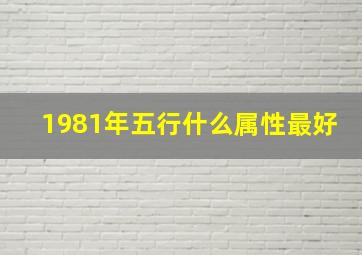 1981年五行什么属性最好